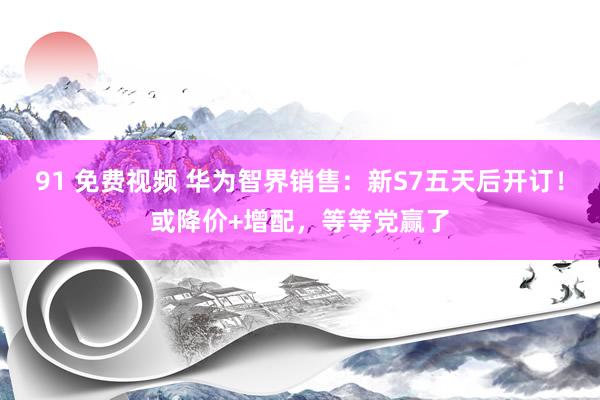 91 免费视频 华为智界销售：新S7五天后开订！或降价+增配，等等党赢了